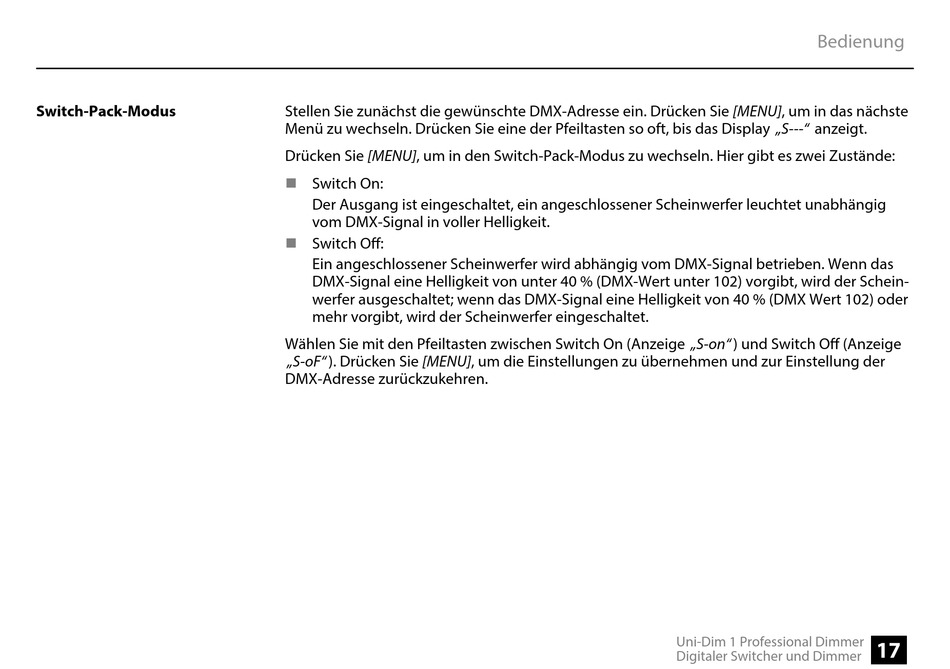 Bedienung

Switch-Pack-Modus

Stellen Sie zunächst die gewünschte DMX-Adresse ein. Drücken Sie [MENU], um in das nächste Menü zu wechseln. Drücken Sie eine der Pfeiltasten so oft, bis das Display „S---“ anzeigt.

Drücken Sie [MENU], um in den Switch-Pack-Modus zu wechseln. Hier gibt es zwei Zustände:

■ Switch On:
Der Ausgang ist eingeschaltet, ein angeschlossener Scheinwerfer leuchtet unabhängig vom DMX-Signal in voller Helligkeit.

■ Switch Off:
Ein angeschlossener Scheinwerfer wird abhängig vom DMX-Signal betrieben. Wenn das DMX-Signal eine Helligkeit von unter 40 % (DMX-Wert unter 102) vorgibt, wird der Scheinwerfer ausgeschaltet; wenn das DMX-Signal eine Helligkeit von 40 % (DMX Wert 102) oder mehr vorgibt, wird der Scheinwerfer eingeschaltet.

Wählen Sie mit den Pfeiltasten zwischen Switch On (Anzeige „S-on“) und Switch Off (Anzeige „S-oF“). Drücken Sie [MENU], um die Einstellungen zu übernehmen und zur Einstellung der DMX-Adresse zurückzukehren.

Uni-Dim 1 Professional Dimmer
Digitaler Switcher und Dimmer
17